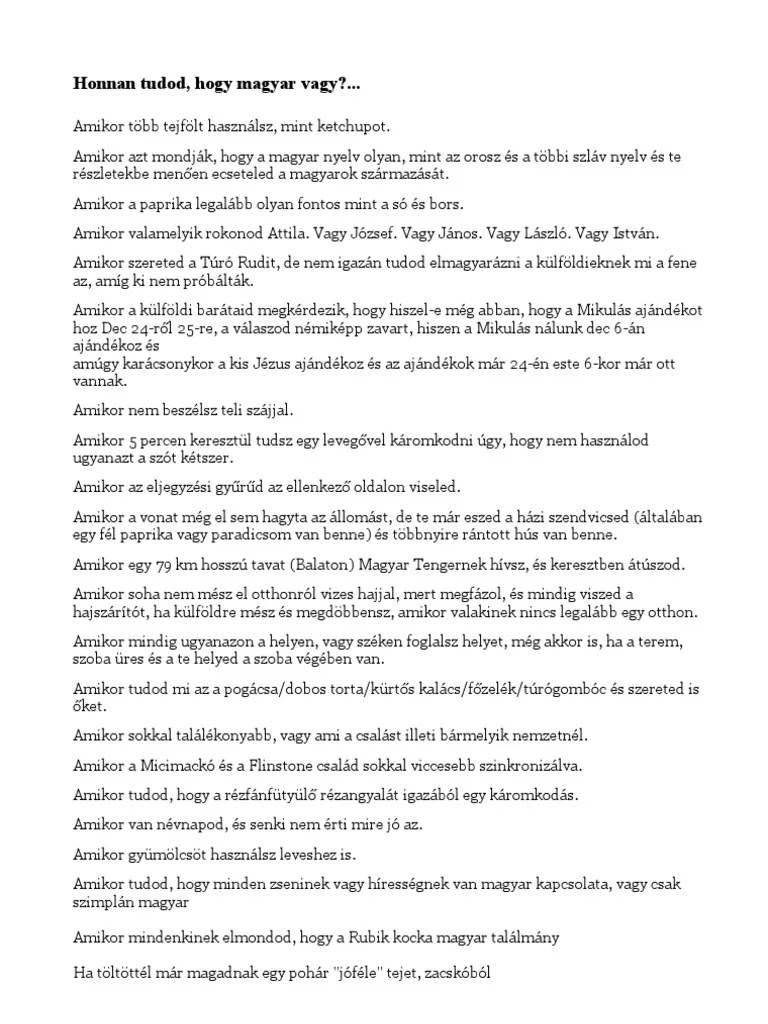 Honnan tudod, hogy magyar vagy?...

Amikor több tejfölt használsz, mint ketchupot.

Amikor azt mondják, hogy a magyar nyelv olyan, mint az orosz és a többi szláv nyelv és te részletekbe menően ecseteled a magyarok származását.

Amikor a paprika legalább olyan fontos mint a só és bors.

Amikor valamelyik rokonod Attila. Vagy József. Vagy János. Vagy László. Vagy István.

Amikor szereted a Túró Rudit, de nem igazán tudod elmagyarázni a külföldieknek mi a fene az, amíg ki nem próbálták.

Amikor a külföldi barátaid megkérdezik, hogy hiszel-e még abban, hogy a Mikulás ajándékot hoz Dec 24-ről 25-re, a válaszod némiképp zavart, hiszen a Mikulás nálunk dec 6-án ajándékoz és
amúgy karácsonykor a kis Jézus ajándékoz és az ajándékok már 24-én este 6-kor már ott vannak.

Amikor nem beszélsz teli szájjal.

Amikor 5 percen keresztül tudsz egy levegővel káromkodni úgy, hogy nem használod ugyanazt a szót kétszer.

Amikor az eljegyzési gyűrűd az ellenkező oldalon viseled.

Amikor a vonat még el sem hagyta az állomást, de te már eszed a házi szendvicsed (általában egy fél paprika vagy paradicsom van benne) és többnyire rántott hús van benne.

Amikor egy 79 km hosszú tavat (Balaton) Magyar Tengernek hívsz, és keresztben átúszod.

Amikor soha nem mész el otthonról vizes hajjal, mert megfázol, és mindig viszed a hajszárítót, ha külföldre mész és megdöbbensz, amikor valakinek nincs legalább egy otthon.

Amikor mindig ugyanazon a helyen, vagy széken foglalsz helyet, még akkor is, ha a terem, szoba üres és a te helyed a szoba végében van.

Amikor tudod mi az a pogácsa/dobos torta/kürtős kalács/főzelék/túrógombóc és szereted is őket.

Amikor sokkal találékonyabb, vagy ami a csalást illeti bármelyik nemzetnél.

Amikor a Micimackó és a Flinstone család sokkal viccesebb szinkronizálva.

Amikor tudod, hogy a rézfánfütyülő rézangyalát igazából egy káromkodás.

Amikor van névnapod, és senki nem érti mire jó az.

Amikor gyümölcsöt használsz leveshez is.

Amikor tudod, hogy minden zseninek vagy hírességnek van magyar kapcsolata, vagy csak szimplán magyar

Amikor mindenkinek elmondod, hogy a Rubik kocka magyar találmány

Ha töltöttél már magadnak egy pohár "jóféle" tejet, zacskóból